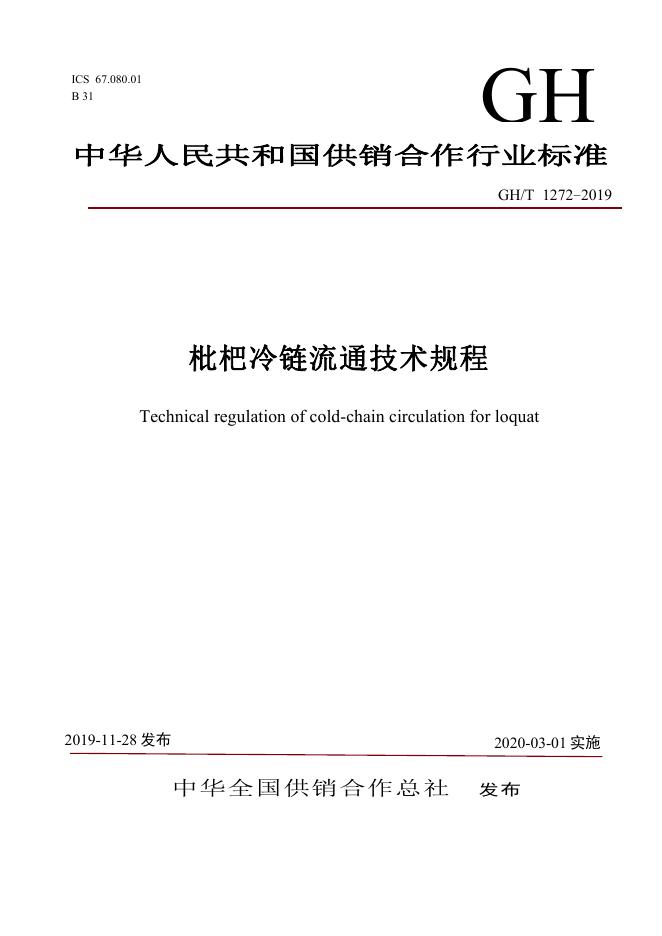 ICS 67.080.01
B 31

GH

中华人民共和国供销合作行业标准

GH/T 1272–2019

枇杷冷链流通技术规程

Technical regulation of cold-chain circulation for loquat

2019-11-28 发布

2020-03-01 实施

中华全国供销合作总社 发布